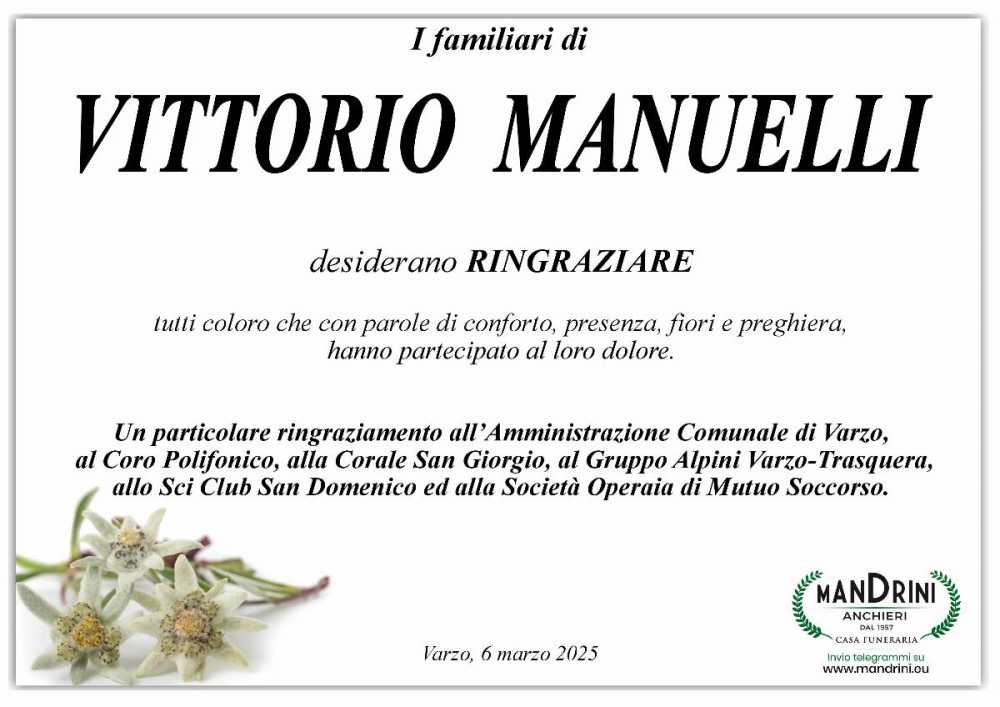 I familiari di

VITTORIO MANUELLI

desiderano RINGRAZIARE

tutti coloro che con parole di conforto, presenza, fiori e preghiera, hanno partecipato al loro dolore.

Un particolare ringraziamento all'Amministrazione Comunale di Varzo, al Coro Polifonico, alla Corale San Giorgio, al Gruppo Alpini Varzo-Trasquera, allo Sci Club San Domenico ed alla Società Operaia di Mutuo Soccorso.

Varzo, 6 marzo 2025

MANDRINI
ANCHIERI
DAL 1957
CASA FUNERARIA
Invio telegrammi su
www.mandrini.eu